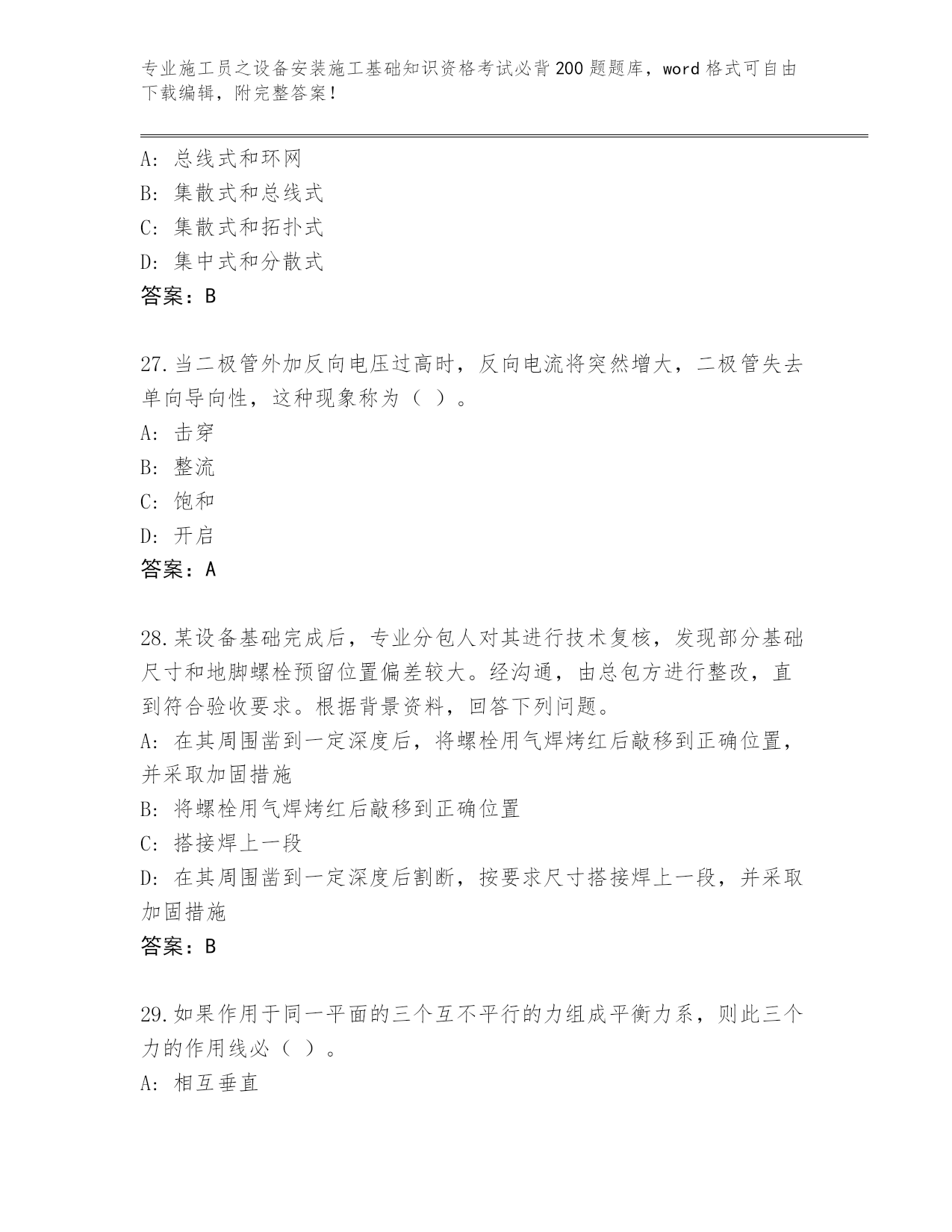 专业施工员之设备安装施工基础知识资格考试必背200题题库，word格式可自由下载编辑，附完整答案！

A: 总线式和环网
B: 集散式和总线式
C: 集散式和拓扑式
D: 集中式和分散式
答案：B

27.当二极管外加反向电压过高时，反向电流将突然增大，二极管失去单向导向性，这种现象称为（ ）。
A: 击穿
B: 整流
C: 饱和
D: 开启
答案：A

28.某设备基础完成后，专业分包人对其进行技术复核，发现部分基础尺寸和地脚螺栓预留位置偏差较大。经沟通，由总包方进行整改，直到符合验收要求。根据背景资料，回答下列问题。
A: 在其周围凿到一定深度后，将螺栓用气焊烤红后敲移到正确位置，并采取加固措施
B: 将螺栓用气焊烤红后敲移到正确位置
C: 搭接焊上一段
D: 在其周围凿到一定深度后割断，按要求尺寸搭接焊上一段，并采取加固措施
答案：B

29.如果作用于同一平面的三个互不平行的力组成平衡力系，则此三个力的作用线必（ ）。
A: 相互垂直